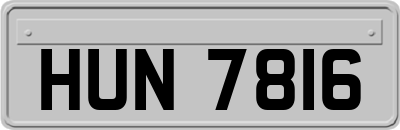 HUN 7816